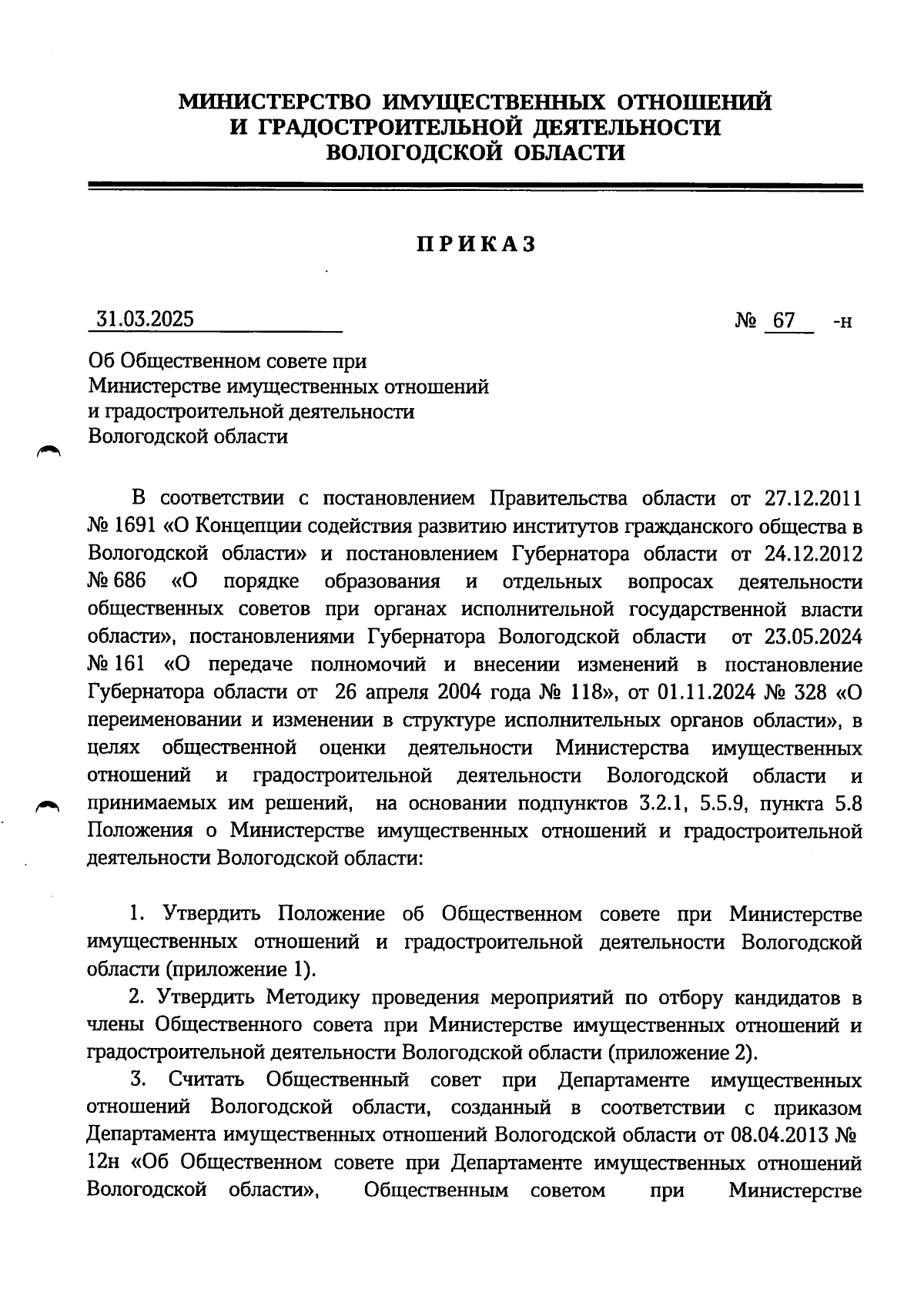 МИНИСТЕРСТВО ИМУЩЕСТВЕННЫХ ОТНОШЕНИЙ
И ГРАДОСТРОИТЕЛЬНОЙ ДЕЯТЕЛЬНОСТИ
ВОЛОГОДСКОЙ ОБЛАСТИ

ПРИКАЗ

31.03.2025 № 67 -н

Об Общественном совете при Министерстве имущественных отношений и градостроительной деятельности Вологодской области

В соответствии с постановлением Правительства области от 27.12.2011 № 1691 «О Концепции содействия развитию институтов гражданского общества в Вологодской области» и постановлением Губернатора области от 24.12.2012 № 686 «О порядке образования и отдельных вопросах деятельности общественных советов при органах исполнительной государственной власти области», постановлениями Губернатора Вологодской области от 23.05.2024 № 161 «О передаче полномочий и внесении изменений в постановление Губернатора области от 26 апреля 2004 года № 118», от 01.11.2024 № 328 «О переименовании и изменении в структуре исполнительных органов области», в целях общественной оценки деятельности Министерства имущественных отношений и градостроительной деятельности Вологодской области и принимаемых им решений, на основании подпунктов 3.2.1, 5.5.9, пункта 5.8 Положения о Министерстве имущественных отношений и градостроительной деятельности Вологодской области:

1. Утвердить Положение об Общественном совете при Министерстве имущественных отношений и градостроительной деятельности Вологодской области (приложение 1).

2. Утвердить Методику проведения мероприятий по отбору кандидатов в члены Общественного совета при Министерстве имущественных отношений и градостроительной деятельности Вологодской области (приложение 2).

3. Считать Общественный совет при Департаменте имущественных отношений Вологодской области, созданный в соответствии с приказом Департамента имущественных отношений Вологодской области от 08.04.2013 № 12н «Об Общественном совете при Департаменте имущественных отношений Вологодской области», Общественным советом при Министерстве